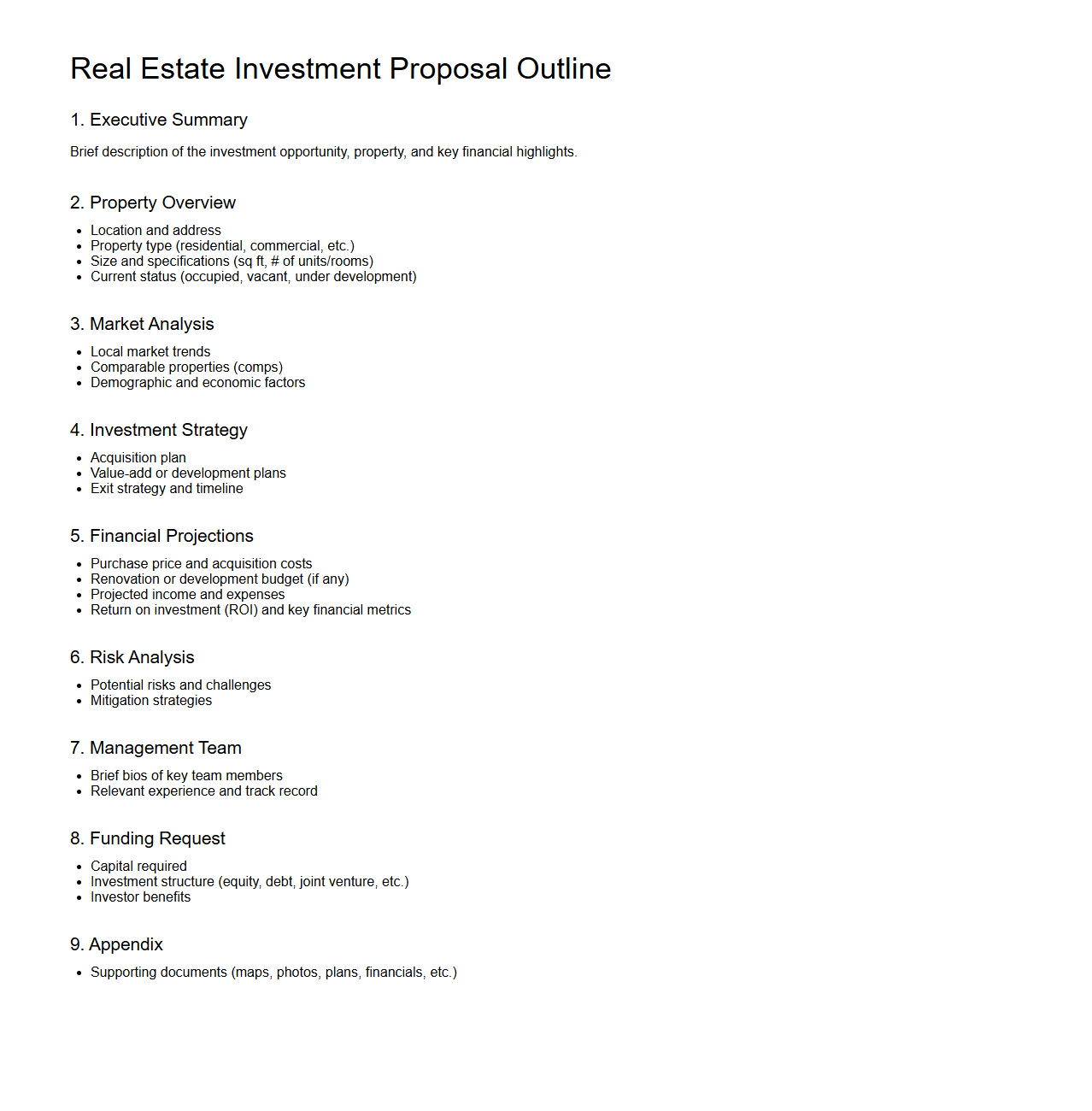 Real Estate Investment Proposal Outline

1. Executive Summary

Brief description of the investment opportunity, property, and key financial highlights.

2. Property Overview

- Location and address
- Property type (residential, commercial, etc.)
- Size and specifications (sq ft, # of units/rooms)
- Current status (occupied, vacant, under development)

3. Market Analysis

- Local market trends
- Comparable properties (comps)
- Demographic and economic factors

4. Investment Strategy

- Acquisition plan
- Value-add or development plans
- Exit strategy and timeline

5. Financial Projections

- Purchase price and acquisition costs
- Renovation or development budget (if any)
- Projected income and expenses
- Return on investment (ROI) and key financial metrics

6. Risk Analysis

- Potential risks and challenges
- Mitigation strategies

7. Management Team

- Brief bios of key team members
- Relevant experience and track record

8. Funding Request

- Capital required
- Investment structure (equity, debt, joint venture, etc.)
- Investor benefits

9. Appendix

- Supporting documents (maps, photos, plans, financials, etc.)